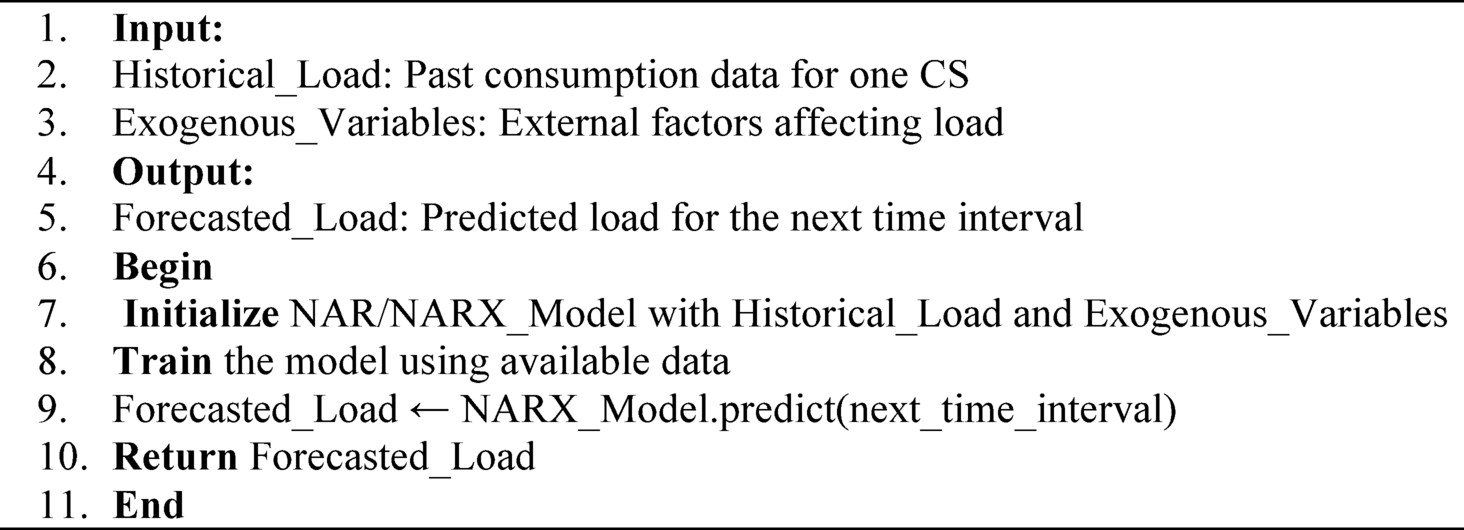 1. Input:
2. Historical_Load: Past consumption data for one CS
3. Exogenous_Variables: External factors affecting load
4. Output:
5. Forecasted_Load: Predicted load for the next time interval
6. Begin
7. Initialize NAR/NARX_Model with Historical_Load and Exogenous_Variables
8. Train the model using available data
9. Forecasted_Load ← NARX_Model.predict(next_time_interval)
10. Return Forecasted_Load
11. End